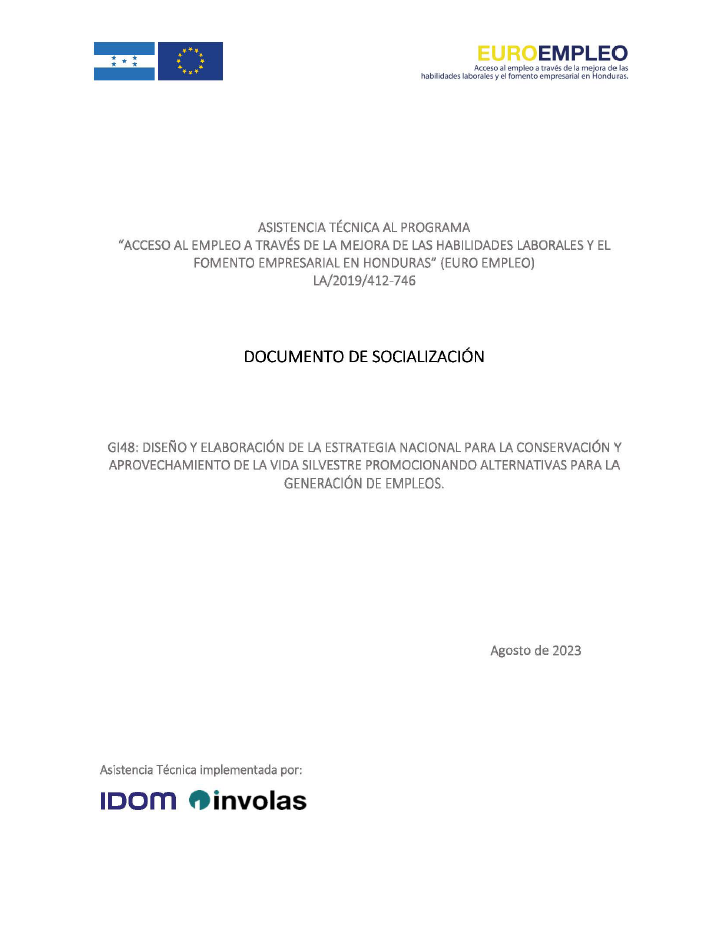 EUROEMPLEO
Acceso al empleo a través de la mejora de las habilidades laborales y el fomento empresarial en Honduras.

ASISTENCIA TÉCNICA AL PROGRAMA
"ACCESO AL EMPLEO A TRAVÉS DE LA MEJORA DE LAS HABILIDADES LABORALES Y EL FOMENTO EMPRESARIAL EN HONDURAS" (EURO EMPLEO)
LA/2019/412-746

DOCUMENTO DE SOCIALIZACIÓN

GI48: DISEÑO Y ELABORACIÓN DE LA ESTRATEGIA NACIONAL PARA LA CONSERVACIÓN Y APROVECHAMIENTO DE LA VIDA SILVESTRE PROMOCIONANDO ALTERNATIVAS PARA LA GENERACIÓN DE EMPLEOS.

Agosto de 2023

Asistencia Técnica implementada por:

IDOM involas